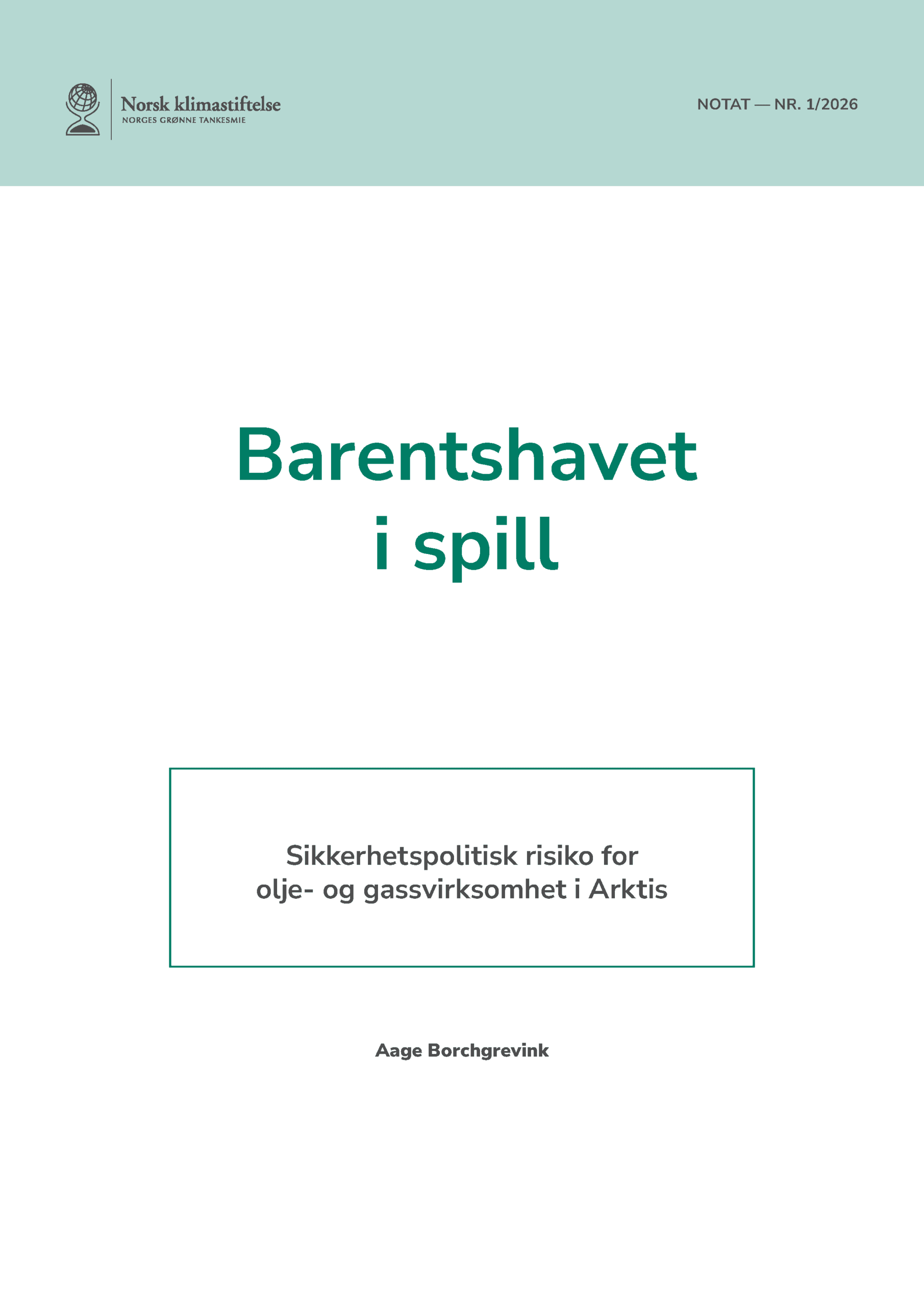 Norsk klimastiftelse
NORGES GRØNNE TANKESMIE

NOTAT — NR. 1/2026

Barentshavet
i spill

Sikkerhetspolitisk risiko for olje- og gassvirksomhet i Arktis

Aage Borchgrevink